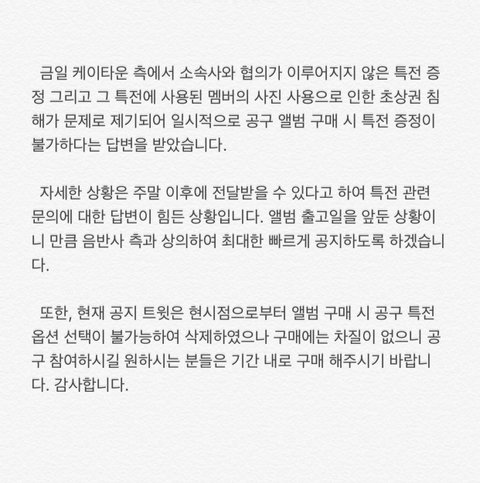 금일 케이타운 측에서 소속사와 협의가 이루어지지 않은 특전 증정 그리고 그 특전에 사용된 멤버의 사진 사용으로 인한 초상권 침해가 문제로 제기되어 일시적으로 공구 앨범 구매 시 특전 증정이 불가하다는 답변을 받았습니다.

자세한 상황은 주말 이후에 전달받을 수 있다고 하여 특전 관련 문의에 대한 답변이 힘든 상황입니다. 앨범 출고일을 앞둔 상황이니 만큼 음반사 측과 상의하여 최대한 빠르게 공지하도록 하겠습니다.

또한, 현재 공지 트윗은 현시점으로부터 앨범 구매 시 공구 특전 옵션 선택이 불가능하여 삭제하였으나 구매에는 차질이 없으니 공구 참여하시길 원하시는 분들은 기간 내로 구매 해주시기 바랍니다. 감사합니다.